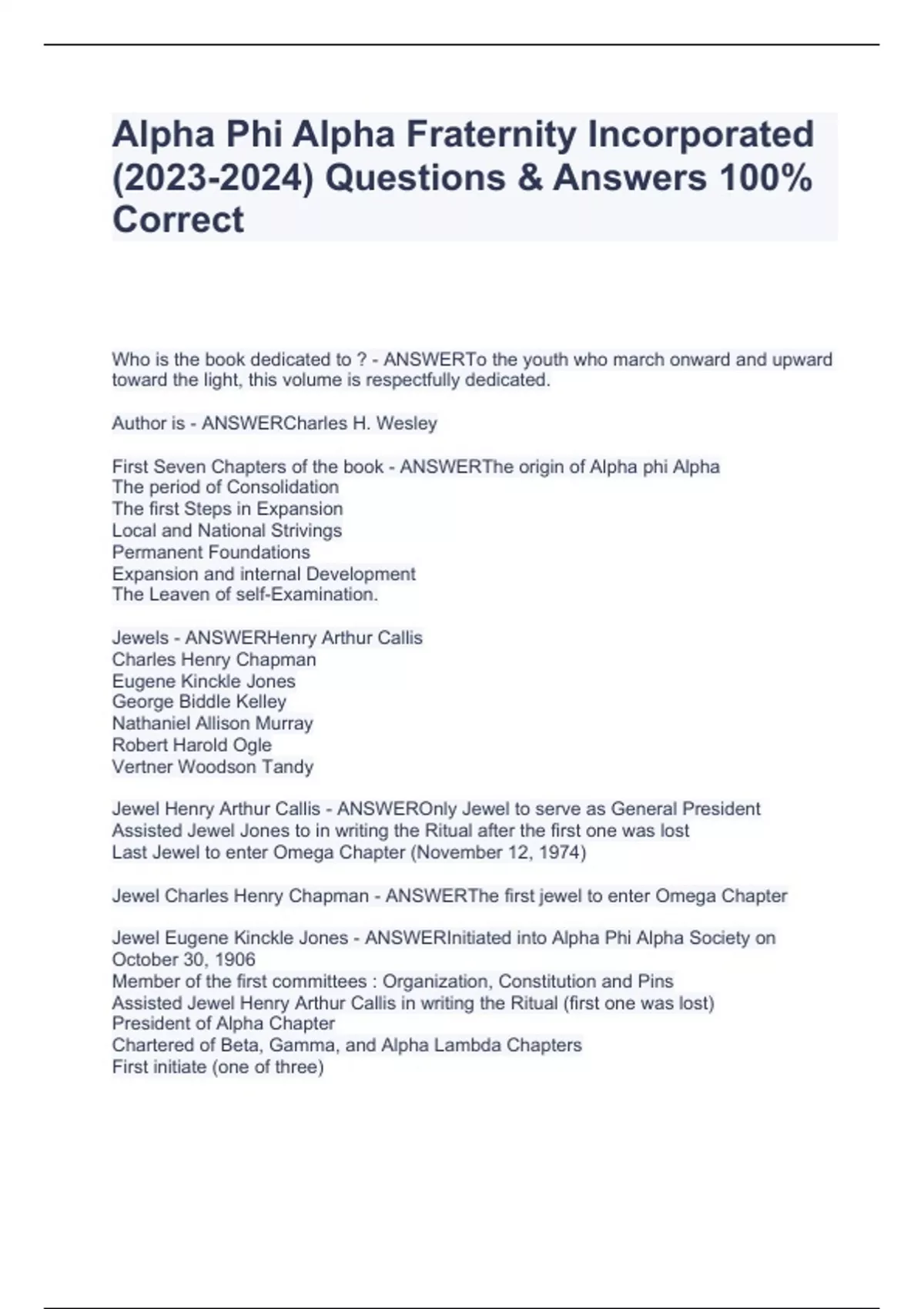 Alpha Phi Alpha Fraternity Incorporated (2023-2024) Questions & Answers 100% Correct

Who is the book dedicated to ? - ANSWERTo the youth who march onward and upward toward the light, this volume is respectfully dedicated.

Author is - ANSWERCharles H. Wesley

First Seven Chapters of the book - ANSWERThe origin of Alpha phi Alpha
The period of Consolidation
The first Steps in Expansion
Local and National Strivings
Permanent Foundations
Expansion and internal Development
The Leaven of self-Examination.

Jewels - ANSWERHenry Arthur Callis
Charles Henry Chapman
Eugene Kinckle Jones
George Biddle Kelley
Nathaniel Allison Murray
Robert Harold Ogle
Vertner Woodson Tandy

Jewel Henry Arthur Callis - ANSWEROnly Jewel to serve as General President
Assisted Jewel Jones to in writing the Ritual after the first one was lost
Last Jewel to enter Omega Chapter (November 12, 1974)

Jewel Charles Henry Chapman - ANSWERThe first jewel to enter Omega Chapter

Jewel Eugene Kinckle Jones - ANSWERInitiated into Alpha Phi Alpha Society on October 30, 1906
Member of the first committees : Organization, Constitution and Pins
Assisted Jewel Henry Arthur Callis in writing the Ritual (first one was lost)
President of Alpha Chapter
Chartered of Beta, Gamma, and Alpha Lambda Chapters
First initiate (one of three)